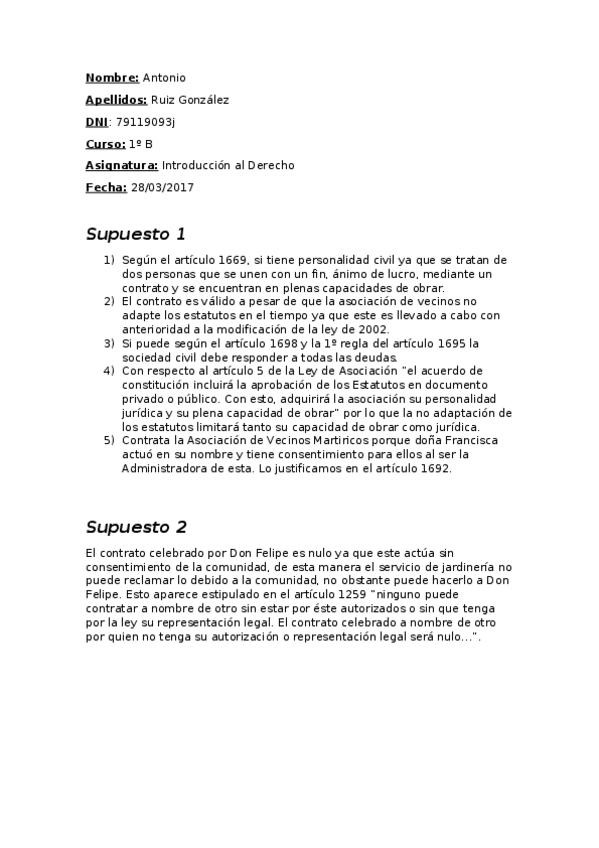 Nombre: Antonio

Apellidos: Ruiz González

DNI: 79119093j

Curso: 1º B

Asignatura: Introducción al Derecho

Fecha: 28/03/2017

Supuesto 1

1) Según el artículo 1669, si tiene personalidad civil ya que se tratan de dos personas que se unen con un fin, ánimo de lucro, mediante un contrato y se encuentran en plenas capacidades de obrar.
2) El contrato es válido a pesar de que la asociación de vecinos no adapte los estatutos en el tiempo ya que este es llevado a cabo con anterioridad a la modificación de la ley de 2002.
3) Si puede según el artículo 1698 y la 1º regla del artículo 1695 la sociedad civil debe responder a todas las deudas.
4) Con respecto al artículo 5 de la Ley de Asociación "el acuerdo de constitución incluirá la aprobación de los Estatutos en documento privado o público. Con esto, adquirirá la asociación su personalidad jurídica y su plena capacidad de obrar" por lo que la no adaptación de los estatutos limitará tanto su capacidad de obrar como jurídica.
5) Contrata la Asociación de Vecinos Martiricos porque doña Francisca actuó en su nombre y tiene consentimiento para ellos al ser la Administradora de esta. Lo justificamos en el artículo 1692.

Supuesto 2

El contrato celebrado por Don Felipe es nulo ya que este actúa sin consentimiento de la comunidad, de esta manera el servicio de jardinería no puede reclamar lo debido a la comunidad, no obstante puede hacerlo a Don Felipe. Esto aparece estipulado en el artículo 1259 "ninguno puede contratar a nombre de otro sin estar por éste autorizados o sin que tenga por la ley su representación legal. El contrato celebrado a nombre de otro por quien no tenga su autorización o representación legal será nulo…".